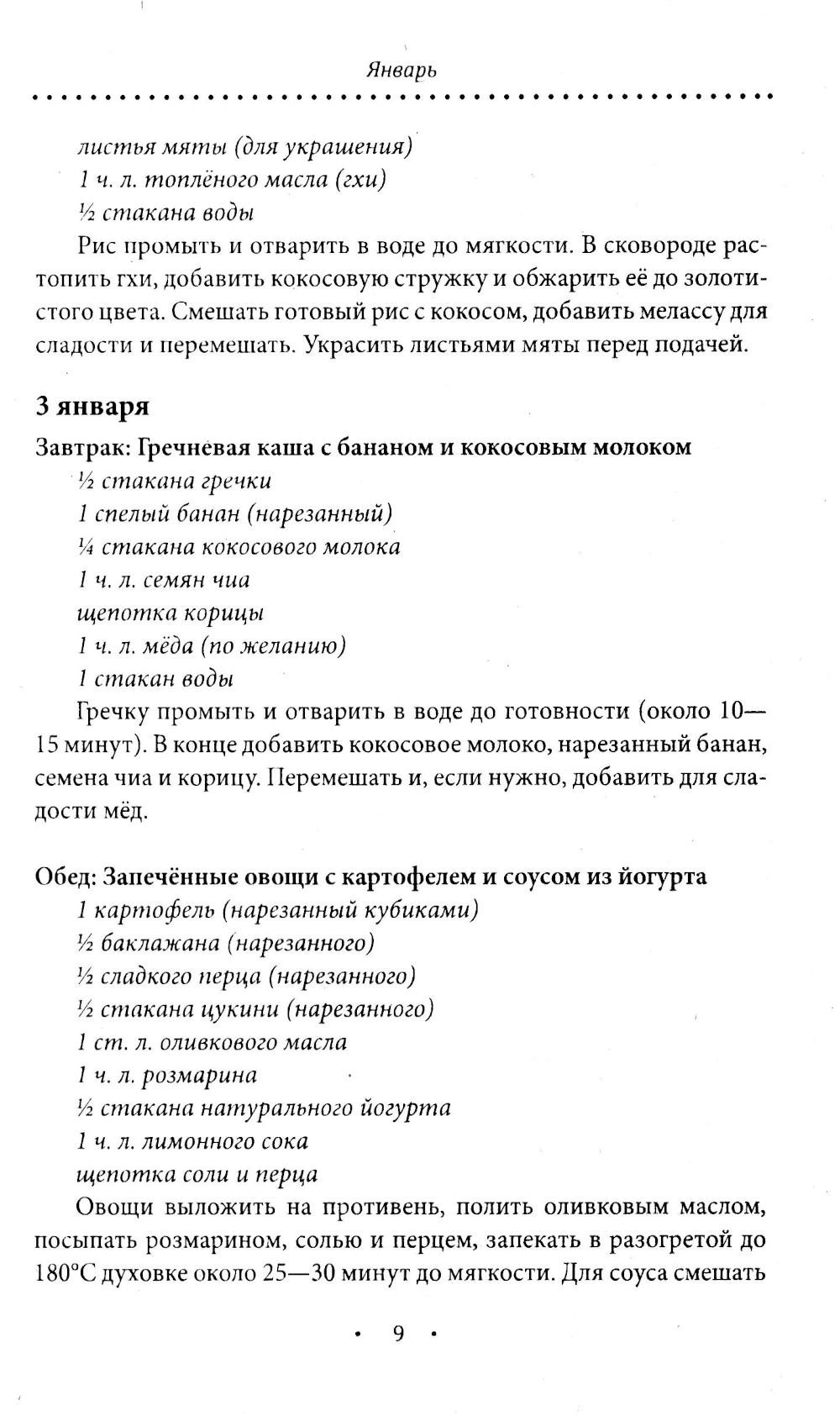 Январь

листья мяты (для украшения)
1 ч. л. топлёного масла (гхи)
½ стакана воды

Рис промыть и отварить в воде до мягкости. В сковороде растопить гхи, добавить кокосовую стружку и обжарить её до золотистого цвета. Смешать готовый рис с кокосом, добавить мелассу для сладости и перемешать. Украсить листьями мяты перед подачей.

3 января

Завтрак: Гречневая каша с бананом и кокосовым молоком
½ стакана гречки
1 спелый банан (нарезанный)
¼ стакана кокосового молока
1 ч. л. семян чиа
щепотка корицы
1 ч. л. мёда (по желанию)
1 стакан воды

Гречку промыть и отварить в воде до готовности (около 10—15 минут). В конце добавить кокосовое молоко, нарезанный банан, семена чиа и корицу. Перемешать и, если нужно, добавить для сладости мёд.

Обед: Запечённые овощи с картофелем и соусом из йогурта
1 картофель (нарезанный кубиками)
½ баклажана (нарезанного)
½ сладкого перца (нарезанного)
½ стакана цукини (нарезанного)
1 ст. л. оливкового масла
1 ч. л. розмарина
½ стакана натурального йогурта
1 ч. л. лимонного сока
щепотка соли и перца

Овощи выложить на противень, полить оливковым маслом, посыпать розмарином, солью и перцем, запекать в разогретой до 180°С духовке около 25—30 минут до мягкости. Для соуса смешать

• 9 •